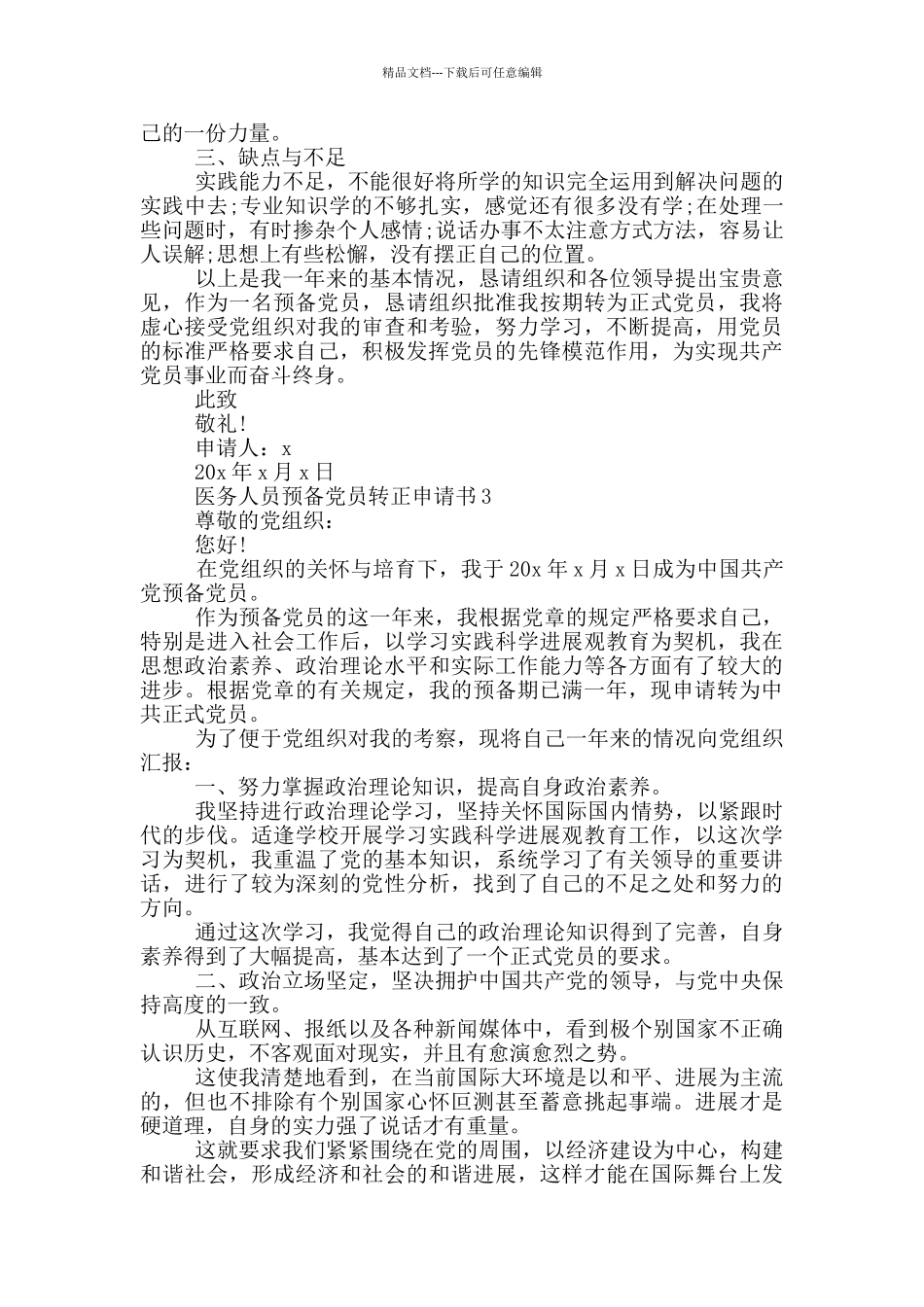 精品文档---下载后可任意编辑

己的一份力量。

三、缺点与不足

实践能力不足，不能很好将所学的知识完全运用到解决问题的实践中去;专业知识学的不够扎实，感觉还有很多没有学;在处理一些问题时，有时掺杂个人感情;说话办事不太注意方式方法，容易让人误解;思想上有些松懈，没有摆正自己的位置。

以上是我一年来的基本情况，恳请组织和各位领导提出宝贵意见，作为一名预备党员，恳请组织批准我按期转为正式党员，我将虚心接受党组织对我的审查和考验，努力学习，不断提高，用党员的标准严格要求自己，积极发挥党员的先锋模范作用，为实现共产党员事业而奋斗终身。

此致

敬礼!

申请人：x

20x 年 x 月 x 日

医务人员预备党员转正申请书 3

尊敬的党组织：

您好!

在党组织的关怀与培育下，我于 20x 年 x 月 x 日成为中国共产党预备党员。

作为预备党员的这一年来，我根据党章的规定严格要求自己，特别是进入社会工作后，以学习实践科学进展观教育为契机，我在思想政治素养、政治理论水平和实际工作能力等各方面有了较大的进步。根据党章的有关规定，我的预备期已满一年，现申请转为中共正式党员。

为了便于党组织对我的考察，现将自己一年来的情况向党组织汇报：

一、努力掌握政治理论知识，提高自身政治素养。

我坚持进行政治理论学习，坚持关怀国际国内情势，以紧跟时代的步伐。适逢学校开展学习实践科学进展观教育工作，以这次学习为契机，我重温了党的基本知识，系统学习了有关领导的重要讲话，进行了较为深刻的党性分析，找到了自己的不足之处和努力的方向。

通过这次学习，我觉得自己的政治理论知识得到了完善，自身素养得到了大幅提高，基本达到了一个正式党员的要求。

二、政治立场坚定，坚决拥护中国共产党的领导，与党中央保持高度的一致。

从互联网、报纸以及各种新闻媒体中，看到极个别国家不正确认识历史，不客观面对现实，并且有愈演愈烈之势。

这使我清楚地看到，在当前国际大环境是以和平、进展为主流的，但也不排除有个别国家心怀叵测甚至蓄意挑起事端。进展才是硬道理，自身的实力强了说话才有重量。

这就要求我们紧紧围绕在党的周围，以经济建设为中心，构建和谐社会，形成经济和社会的和谐进展，这样才能在国际舞台上发